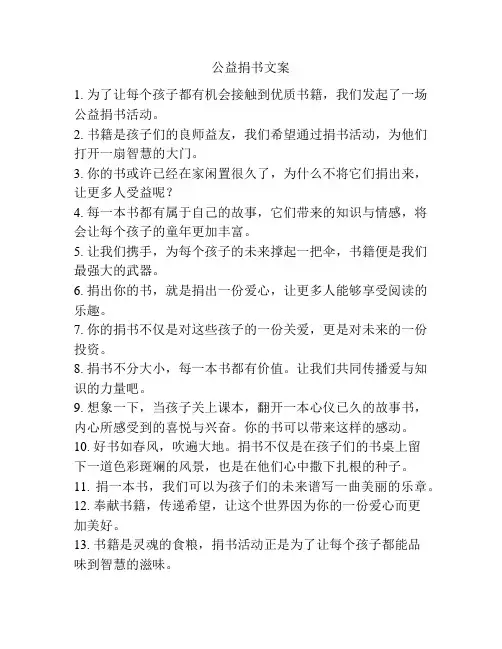 公益捐书文案

1. 为了让每个孩子都有机会接触到优质书籍，我们发起了一场公益捐书活动。

2. 书籍是孩子们的良师益友，我们希望通过捐书活动，为他们打开一扇智慧的大门。

3. 你的书或许已经在家闲置很久了，为什么不将它们捐出来，让更多人受益呢？

4. 每一本书都有属于自己的故事，它们带来的知识与情感，将会让每个孩子的童年更加丰富。

5. 让我们携手，为每个孩子的未来撑起一把伞，书籍便是我们最强大的武器。

6. 捐出你的书，就是捐出一份爱心，让更多人能够享受阅读的乐趣。

7. 你的捐书不仅是对这些孩子的一份关爱，更是对未来的一份投资。

8. 捐书不分大小，每一本书都有价值。让我们共同传播爱与知识的力量吧。

9. 想象一下，当孩子关上课本，翻开一本心仪已久的故事书，内心所感受到的喜悦与兴奋。你的书可以带来这样的感动。

10. 好书如春风，吹遍大地。捐书不仅是在孩子们的书桌上留下一道色彩斑斓的风景，也是在他们心中撒下扎根的种子。

11. 捐一本书，我们可以为孩子们的未来谱写一曲美丽的乐章。

12. 奉献书籍，传递希望，让这个世界因为你的一份爱心而更加美好。

13. 书籍是灵魂的食粮，捐书活动正是为了让每个孩子都能品味到智慧的滋味。